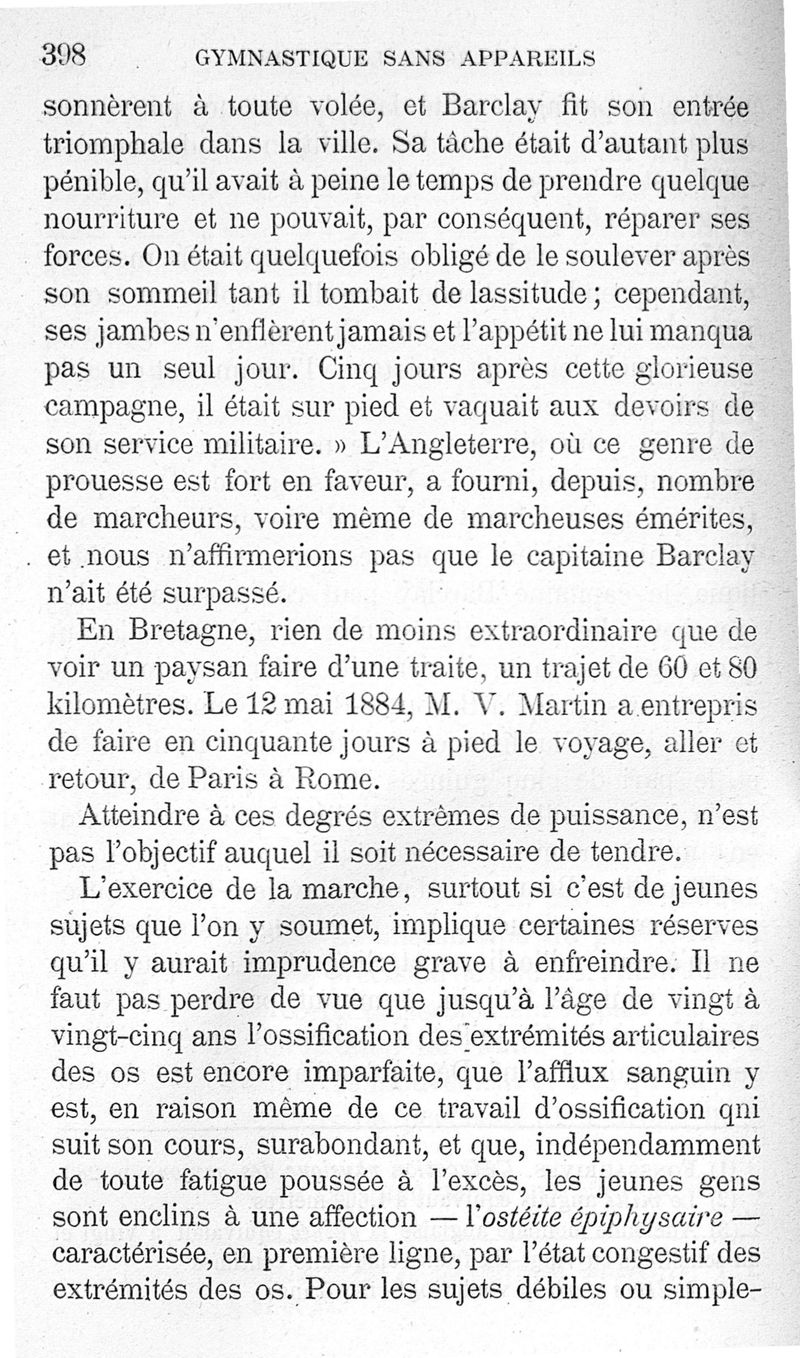 398 GYMNASTIQUE SANS APPAREILS

sonnèrent à toute volée, et Barclay fit son entrée triomphale dans la ville. Sa tâche était d'autant plus pénible, qu'il avait à peine le temps de prendre quelque nourriture et ne pouvait, par conséquent, réparer ses forces. On était quelquefois obligé de le soulever après son sommeil tant il tombait de lassitude ; cependant, ses jambes n'enflèrent jamais et l'appétit ne lui manqua pas un seul jour. Cinq jours après cette glorieuse campagne, il était sur pied et vaquait aux devoirs de son service militaire. » L'Angleterre, où ce genre de prouesse est fort en faveur, a fourni, depuis, nombre de marcheurs, voire même de marcheuses émérites, et nous n'affirmerions pas que le capitaine Barclay n'ait été surpassé.

En Bretagne, rien de moins extraordinaire que de voir un paysan faire d'une traite, un trajet de 60 et 80 kilomètres. Le 12 mai 1884, M. V. Martin a entrepris de faire en cinquante jours à pied le voyage, aller et retour, de Paris à Rome.

Atteindre à ces degrés extrêmes de puissance, n'est pas l'objectif auquel il soit nécessaire de tendre.

L'exercice de la marche, surtout si c'est de jeunes sujets que l'on y soumet, implique certaines réserves qu'il y aurait imprudence grave à enfreindre. Il ne faut pas perdre de vue que jusqu'à l'âge de vingt à vingt-cinq ans l'ossification des extrémités articulaires des os est encore imparfaite, que l'afflux sanguin y est, en raison même de ce travail d'ossification qni suit son cours, surabondant, et que, indépendamment de toute fatigue poussée à l'excès, les jeunes gens sont enclins à une affection — l'ostéite épiphysaire — caractérisée, en première ligne, par l'état congestif des extrémités des os. Pour les sujets débiles ou simple-